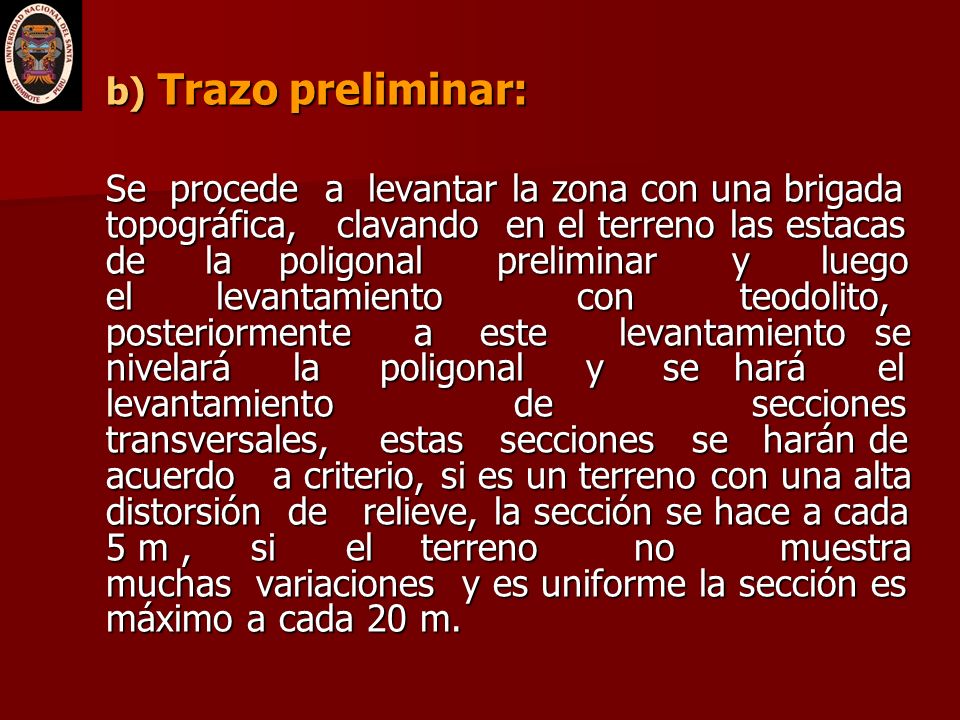 UNIVERSIDAD NACIONAL DEL SANTA
CHIMBOTE - PERU

b) Trazo preliminar:

Se procede a levantar la zona con una brigada topográfica, clavando en el terreno las estacas de la poligonal preliminar y luego el levantamiento con teodolito, posteriormente a este levantamiento se nivelará la poligonal y se hará el levantamiento de secciones transversales, estas secciones se harán de acuerdo a criterio, si es un terreno con una alta distorsión de relieve, la sección se hace a cada 5 m , si el terreno no muestra muchas variaciones y es uniforme la sección es máximo a cada 20 m.